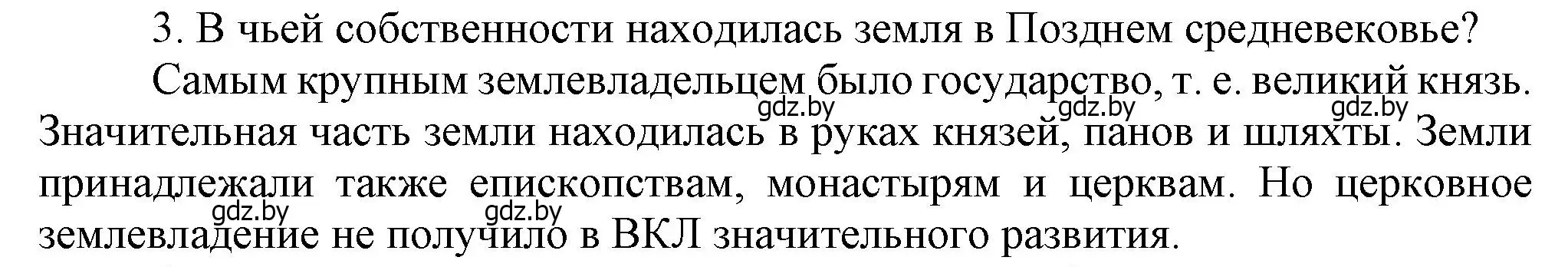 3. В чьей собственности находилась земля в Позднем средневековье?

Самым крупным землевладельцем было государство, т. е. великий князь. Значительная часть земли находилась в руках князей, панов и шляхты. Земли принадлежали также епископствам, монастырям и церквам. Но церковное землевладение не получило в ВКЛ значительного развития.

gdz.by gdz.by gdz.by gdz.by gdz.by